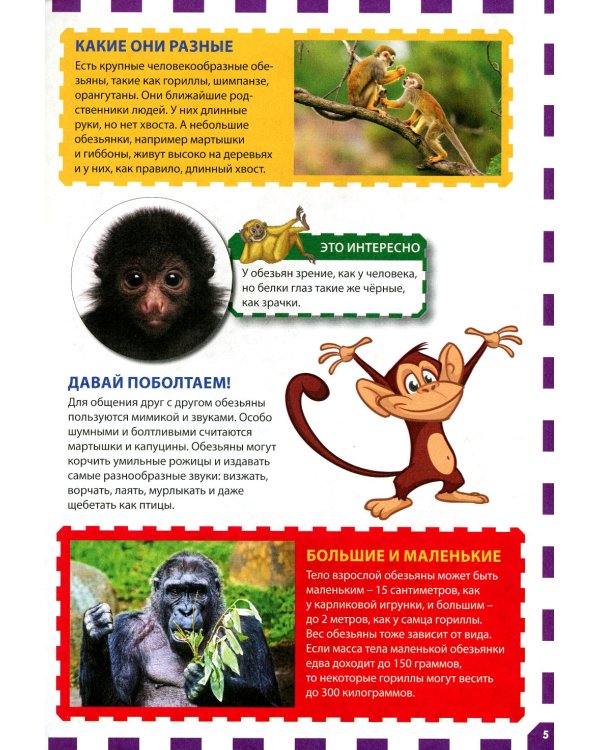 КАКИЕ ОНИ РАЗНЫЕ

Есть крупные человекообразные обезьяны, такие как гориллы, шимпанзе, орангутаны. Они ближайшие родственники людей. У них длинные руки, но нет хвоста. А небольшие обезьянки, например мартышки и гиббоны, живут высоко на деревьях и у них, как правило, длинный хвост.

ЭТО ИНТЕРЕСНО

У обезьян зрение, как у человека, но белки глаз такие же чёрные, как зрачки.

ДАВАЙ ПОБОЛТАЕМ!

Для общения друг с другом обезьяны пользуются мимикой и звуками. Особо шумными и болтливыми считаются мартышки и капуцины. Обезьяны могут корчить умильные рожицы и издавать самые разнообразные звуки: визжать, ворчать, лаять, мурлыкать и даже щебетать как птицы.

БОЛЬШИЕ И МАЛЕНЬКИЕ

Тело взрослой обезьяны может быть маленьким – 15 сантиметров, как у карликовой игрунки, и большим – до 2 метров, как у самца гориллы. Вес обезьяны тоже зависит от вида. Если масса тела маленькой обезьянки едва доходит до 150 граммов, то некоторые гориллы могут весить до 300 килограммов.

5